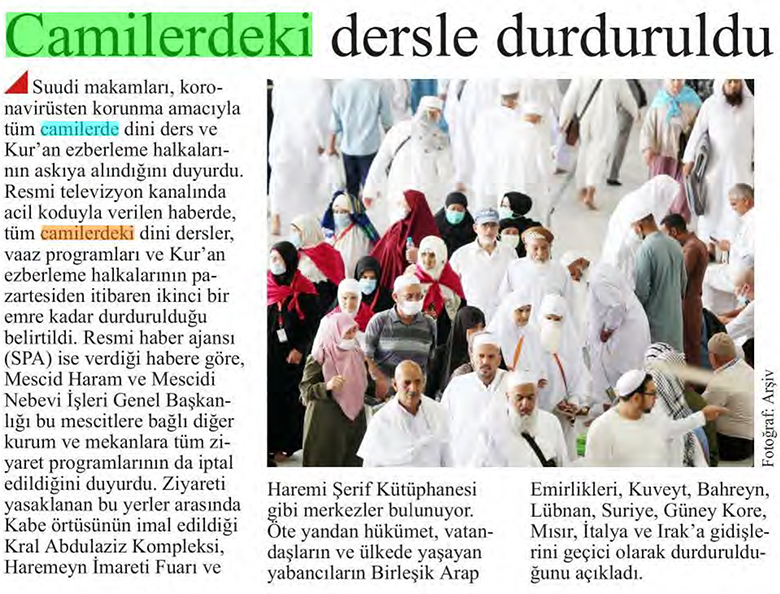 Camilerdeki dersle durduruldu

Suudi makamları, koronavirüsten korunma amacıyla tüm camilerde dini ders ve Kur'an ezberleme halkalarının askıya alındığını duyurdu. Resmi televizyon kanalında acil koduyla verilen haberde, tüm camilerdeki dini dersler, vaaz programları ve Kur'an ezberleme halkalarının pazartesiden itibaren ikinci bir emre kadar durdurulduğu belirtildi. Resmi haber ajansı (SPA) ise verdiği habere göre, Mescid Haram ve Mescidi Nebevi İşleri Genel Başkanlığı bu mescitlere bağlı diğer kurum ve mekanlara tüm ziyaret programlarının da iptal edildiğini duyurdu. Ziyareti yasaklanan bu yerler arasında Kabe örtüsünün imal edildiği Kral Abdulaziz Kompleksi, Haremeyn İmareti Fuarı ve Haremi Şerif Kütüphanesi gibi merkezler bulunuyor. Öte yandan hükümet, vatandaşların ve ülkede yaşayan yabancıların Birleşik Arap Emirlikleri, Kuveyt, Bahreyn, Lübnan, Suriye, Güney Kore, Mısır, İtalya ve Irak'a gidişlerini geçici olarak durdurulduğunu açıkladı.

Fotoğraf: Arşiv